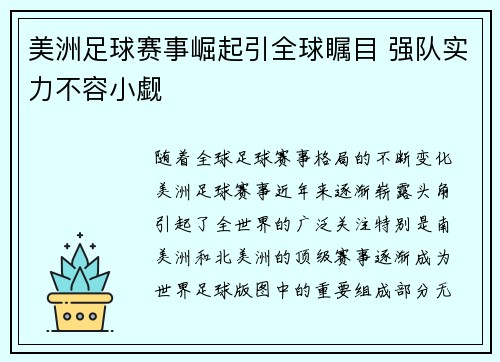 美洲足球赛事崛起引全球瞩目 强队实力不容小觑

随着全球足球赛事格局的不断变化美洲足球赛事近年来逐渐崭露头角引起了全世界的广泛关注特别是南美洲和北美洲的顶级赛事逐渐成为世界足球版图中的重要组成部分无